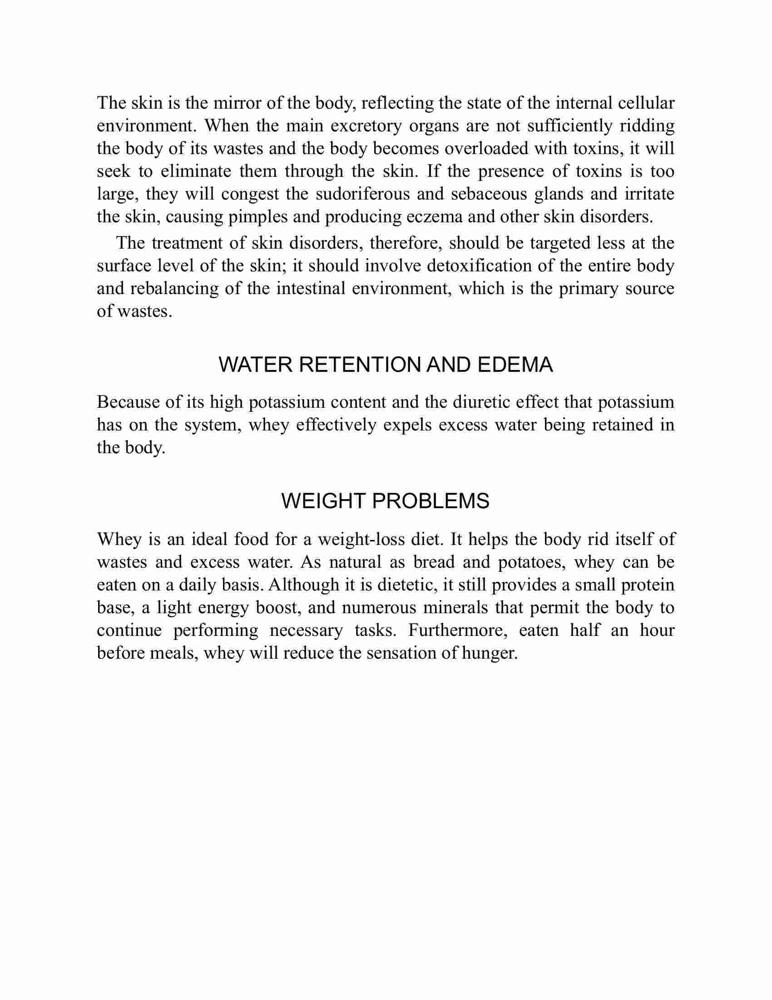 The skin is the mirror of the body, reflecting the state of the internal cellular environment. When the main excretory organs are not sufficiently ridding the body of its wastes and the body becomes overloaded with toxins, it will seek to eliminate them through the skin. If the presence of toxins is too large, they will congest the sudoriferous and sebaceous glands and irritate the skin, causing pimples and producing eczema and other skin disorders.

The treatment of skin disorders, therefore, should be targeted less at the surface level of the skin; it should involve detoxification of the entire body and rebalancing of the intestinal environment, which is the primary source of wastes.

WATER RETENTION AND EDEMA

Because of its high potassium content and the diuretic effect that potassium has on the system, whey effectively expels excess water being retained in the body.

WEIGHT PROBLEMS

Whey is an ideal food for a weight-loss diet. It helps the body rid itself of wastes and excess water. As natural as bread and potatoes, whey can be eaten on a daily basis. Although it is dietetic, it still provides a small protein base, a light energy boost, and numerous minerals that permit the body to continue performing necessary tasks. Furthermore, eaten half an hour before meals, whey will reduce the sensation of hunger.